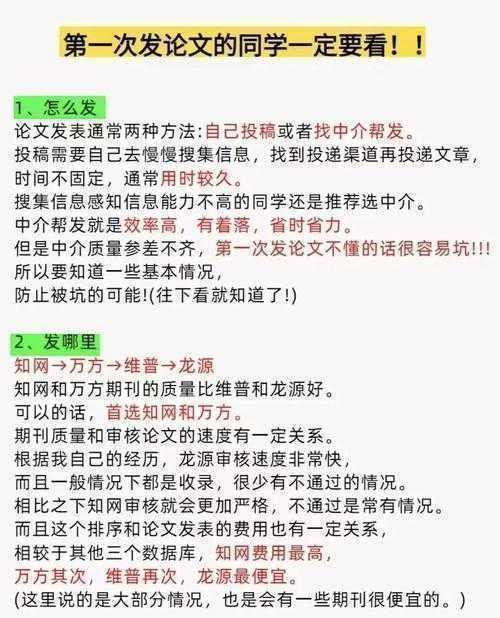 第一次发论文的同学一定要看！！

1、怎么发
论文发表通常两种方法:自己投稿或者找中介帮发。
投稿需要自己去慢慢搜集信息，找到投递渠道再投递文章，
时间不固定，通常用时较久。
搜集信息感知信息能力不高的同学还是推荐选中介。
中介帮发就是效率高，有着落，省时省力。
但是中介质量参差不齐，第一次发论文不懂的话很容易坑!!!
所以要知道一些基本情况，
防止被坑的可能!(往下看就知道了!)

2、发哪里
知网→万方→维普→龙源
知网和万方期刊的质量比维普和龙源好。
可以的话，首选知网和万方。
期刊质量和审核论文的速度有一定关系。
根据我自己的经历，龙源审核速度非常快，
而且一般情况下都是收录，很少有不通过的情况。
相比之下知网审核就会更加严格，不通过是常有情况。
而且这个排序和论文发表的费用也有一定关系，
相较于其他三个数据库，知网费用最高，
万方其次，维普再次，龙源最便宜。
(这里说的是大部分情况，也是会有一些期刊很便宜的。)